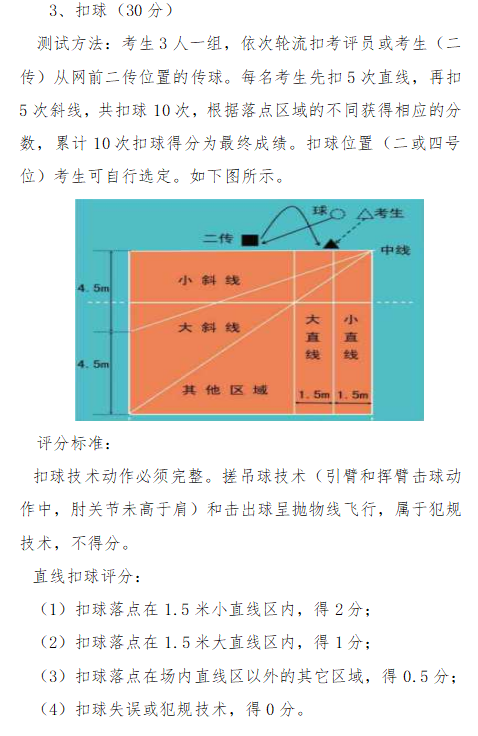 3、扣球（30 分）

测试方法：考生 3 人一组，依次轮流扣考评员或考生（二传）从网前二传位置的传球。每名考生先扣 5 次直线，再扣 5 次斜线，共扣球 10 次，根据落点区域的不同获得相应的分数，累计 10 次扣球得分为最终成绩。扣球位置（二或四号位）考生可自行选定。如下图所示。

球 考生
二传
中线
4.5m
4.5m
小斜线
大斜线
其他区域
大直线
小直线
1.5m 1.5m

评分标准：

扣球技术动作必须完整。搓吊球技术（引臂和挥臂击球动作中，肘关节未高于肩）和击出球呈抛物线飞行，属于犯规技术，不得分。

直线扣球评分：

（1）扣球落点在 1.5 米小直线区内，得 2 分；

（2）扣球落点在 1.5 米大直线区内，得 1 分；

（3）扣球落点在场内直线区以外的其它区域，得 0.5 分；

（4）扣球失误或犯规技术，得 0 分。